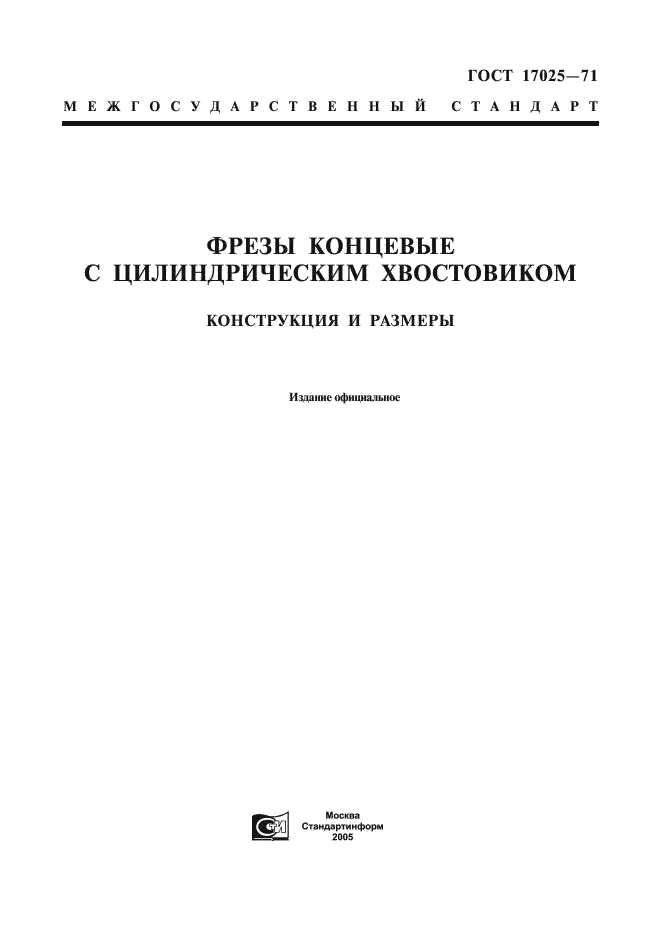 ГОСТ 17025—71

МЕЖГОСУДАРСТВЕННЫЙ СТАНДАРТ

ФРЕЗЫ КОНЦЕВЫЕ С ЦИЛИНДРИЧЕСКИМ ХВОСТОВИКОМ

КОНСТРУКЦИЯ И РАЗМЕРЫ

Издание официальное

Москва
Стандартинформ
2005